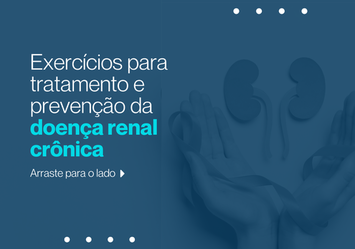 Exercícios para tratamento e prevenção da doença renal crônica

Arraste para o lado